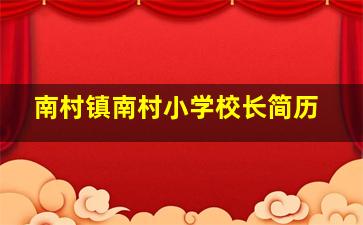 南村镇南村小学校长简历